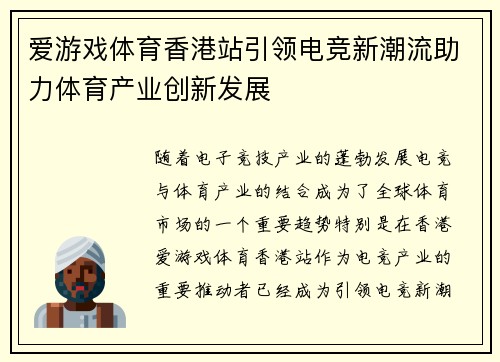 爱游戏体育香港站引领电竞新潮流助力体育产业创新发展

随着电子竞技产业的蓬勃发展电竞与体育产业的结合成为了全球体育市场的一个重要趋势特别是在香港爱游戏体育香港站作为电竞产业的重要推动者已经成为引领电竞新潮